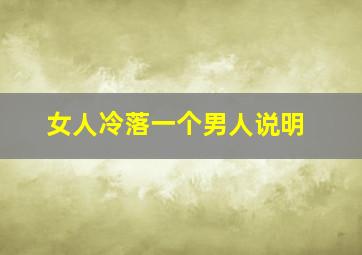 女人冷落一个男人说明